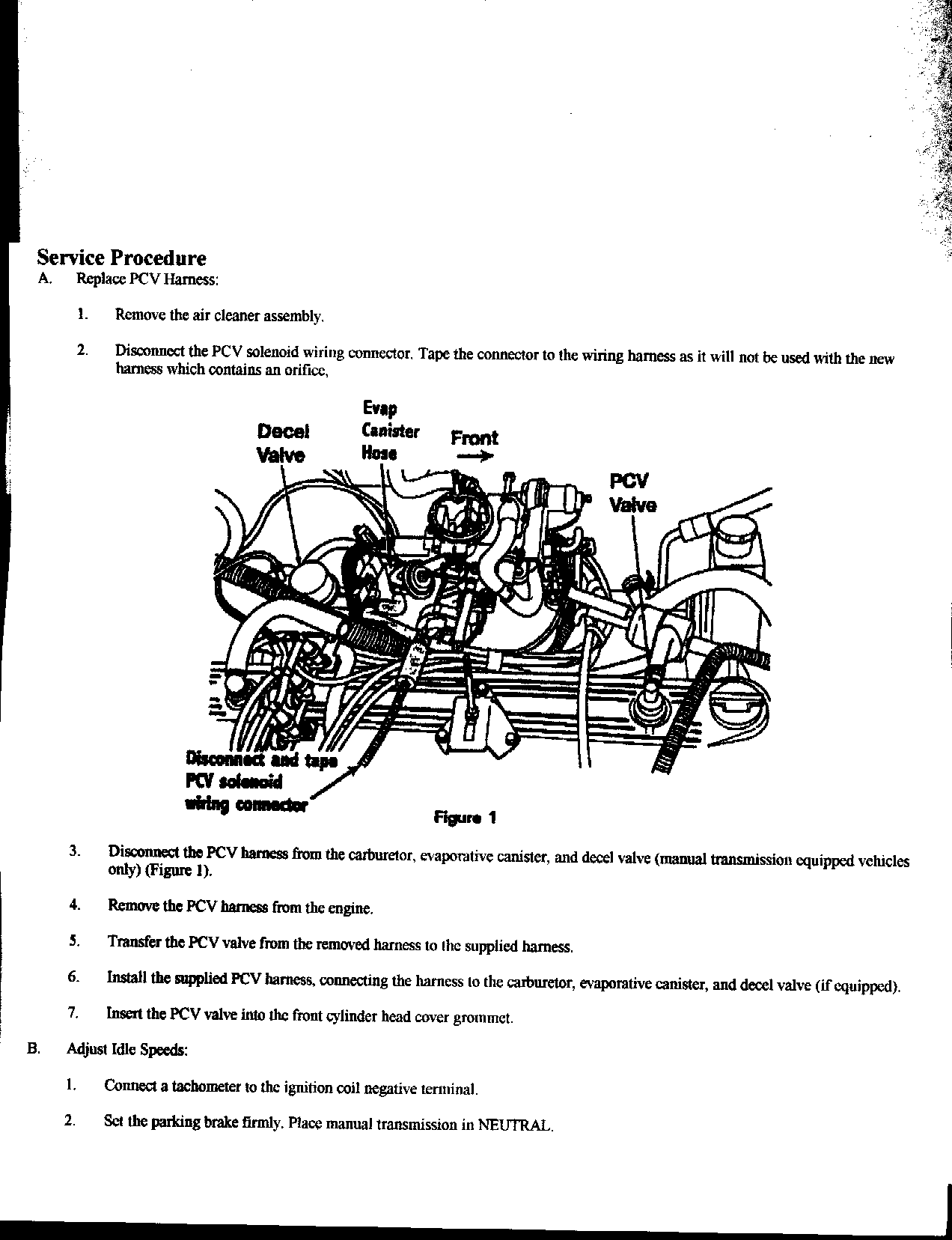 Service Procedure
A. Replace PCV Harness:

1. Remove the air cleaner assembly.

2. Disconnect the PCV solenoid wiring connector. Tape the connector to the wiring harness as it will not be used with the new harness which contains an orifice,

Decel Valve
Evap Canister Hose
Front
PCV Valve
Disconnect and tape PCV solenoid wiring connector

Figure 1

3. Disconnect the PCV harness from the carburetor, evaporative canister, and decel valve (manual transmission equipped vehicles only) (Figure 1).

4. Remove the PCV harness from the engine.

5. Transfer the PCV valve from the removed harness to the supplied harness.

6. Install the supplied PCV harness, connecting the harness to the carburetor, evaporative canister, and decel valve (if equipped).

7. Insert the PCV valve into the front cylinder head cover grommet.

B. Adjust Idle Speeds:

1. Connect a tachometer to the ignition coil negative terminal.

2. Set the parking brake firmly. Place manual transmission in NEUTRAL.